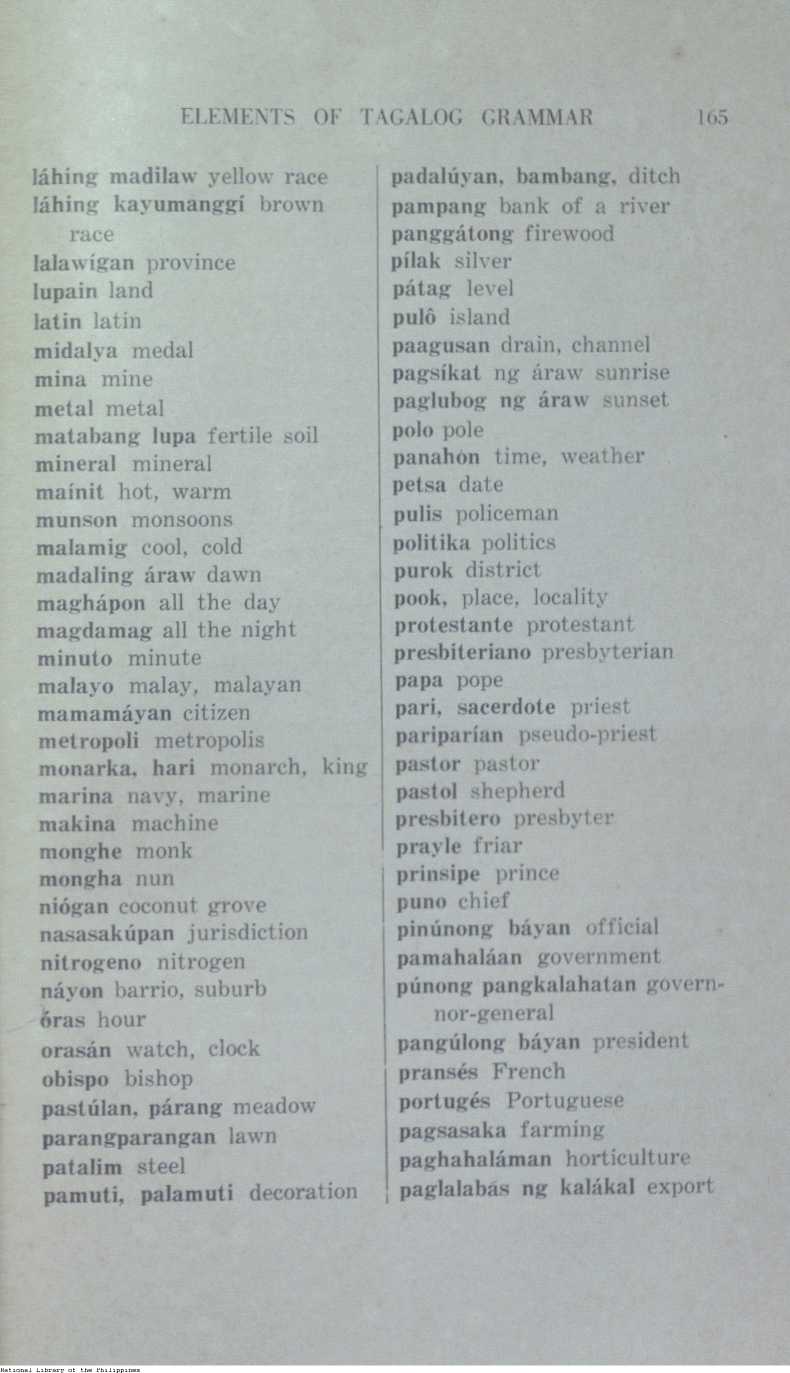 ELEMENTS OF TAGALOG GRAMMAR 165

láhing madilaw yellow race
láhing kayumanggi brown race
lalawígan province
lupain land
latin latin
midalya medal
mina mine
metal metal
matabang lupa fertile soil
mineral mineral
maínit hot, warm
munson monsoons
malamig cool, cold
madaling áraw dawn
maghápon all the day
magdamag all the night
minuto minute
malayo malay, malayan
mamamáyan citizen
metropoli metropolis
monarka, hari monarch, king
marina navy, marine
makina machine
monghe monk
mongha nun
niógan coconut grove
nasasakúpan jurisdiction
nitrogeno nitrogen
náyon barrio, suburb
óras hour
orasán watch, clock
obispo bishop
pastúlan, párang meadow
parangparangan lawn
patalim steel
pamuti, palamuti decoration

padalúyan, bambang, ditch
pampang bank of a river
panggátong firewood
pílak silver
pátag level
pulô island
paagusan drain, channel
pagsíkat ng áraw sunrise
paglubog ng áraw sunset
polo pole
panahón time, weather
petsa date
pulis policeman
politika politics
purok district
pook, place, locality
protestante protestant
presbiteriano presbyterian
papa pope
pari, sacerdote priest
pariparían pseudo-priest
pastor pastor
pastol shepherd
presbitero presbyter
prayle friar
prinsipe prince
puno chief
pinúnong báyan official
pamahaláan government
púnong pangkalahatan governor-general
pangúlong báyan president
pransés French
portugés Portuguese
pagsasaka farming
paghahaláman horticulture
paglalabás ng kalákal export

National Library of the Philippines